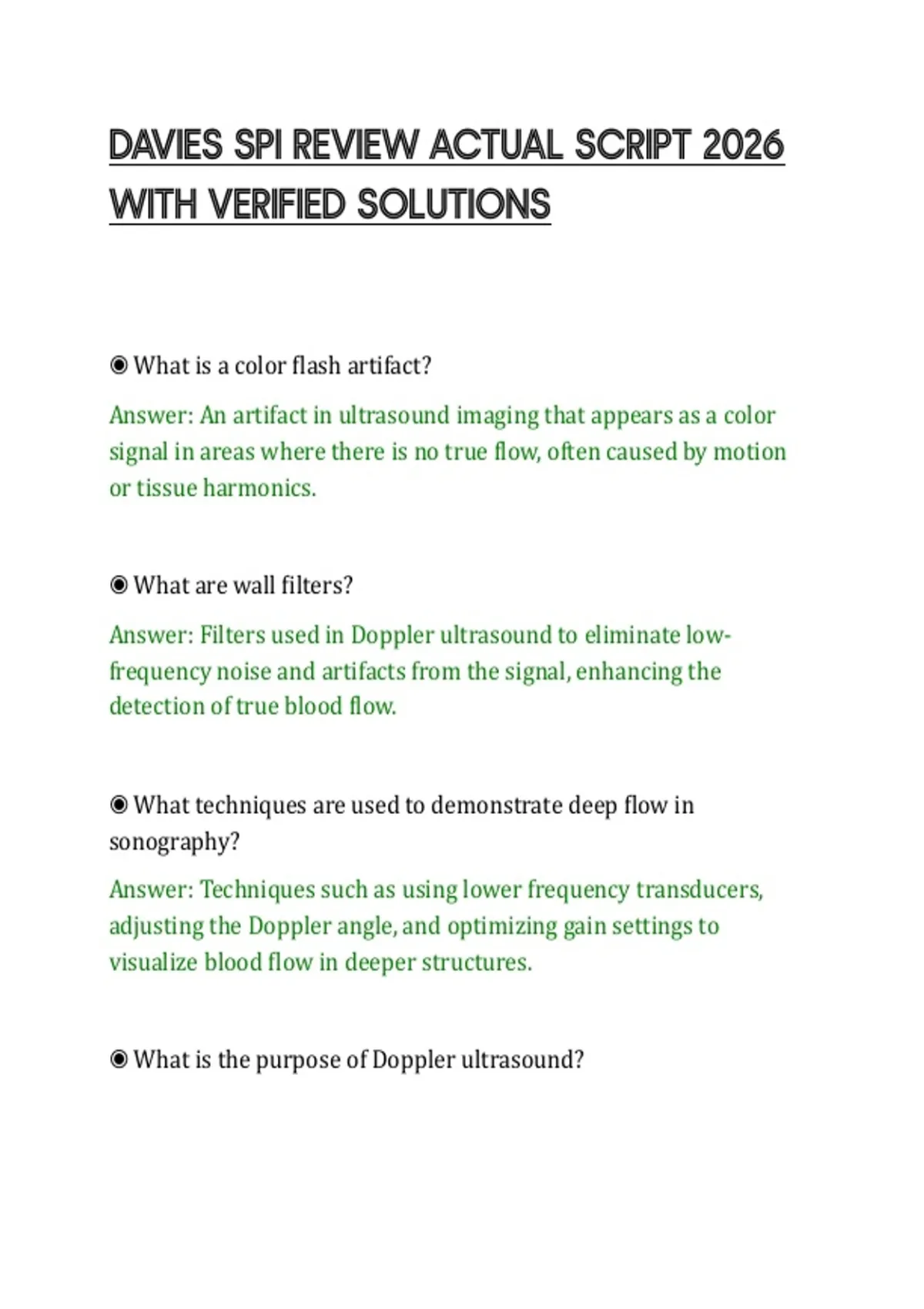 DAVIES SPI REVIEW ACTUAL SCRIPT 2026 WITH VERIFIED SOLUTIONS

◉ What is a color flash artifact?

Answer: An artifact in ultrasound imaging that appears as a color signal in areas where there is no true flow, often caused by motion or tissue harmonics.

◉ What are wall filters?

Answer: Filters used in Doppler ultrasound to eliminate low-frequency noise and artifacts from the signal, enhancing the detection of true blood flow.

◉ What techniques are used to demonstrate deep flow in sonography?

Answer: Techniques such as using lower frequency transducers, adjusting the Doppler angle, and optimizing gain settings to visualize blood flow in deeper structures.

◉ What is the purpose of Doppler ultrasound?